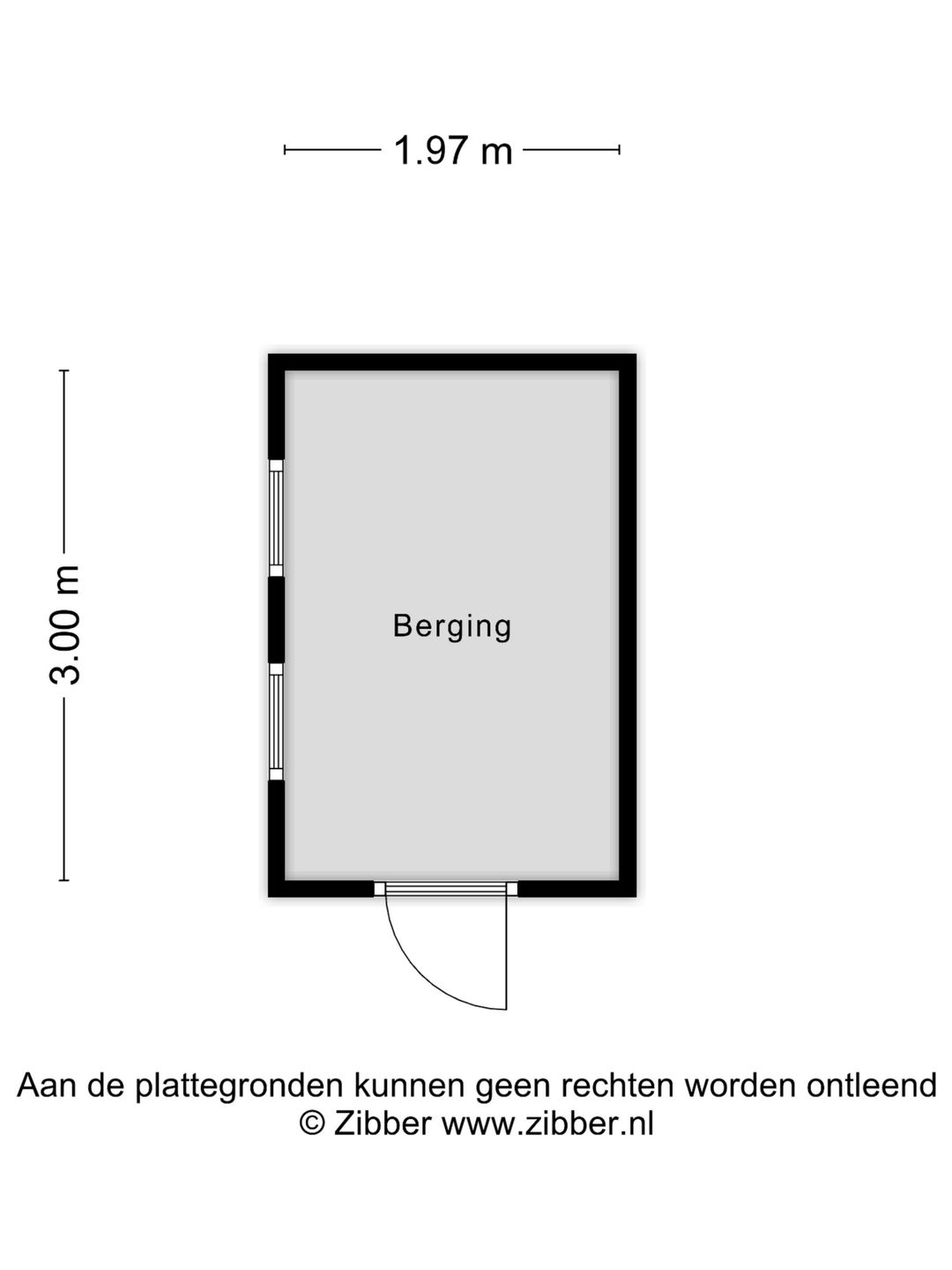 1.97 m

3.00 m

Berging

Aan de plattegronden kunnen geen rechten worden ontleend
© Zibber www.zibber.nl